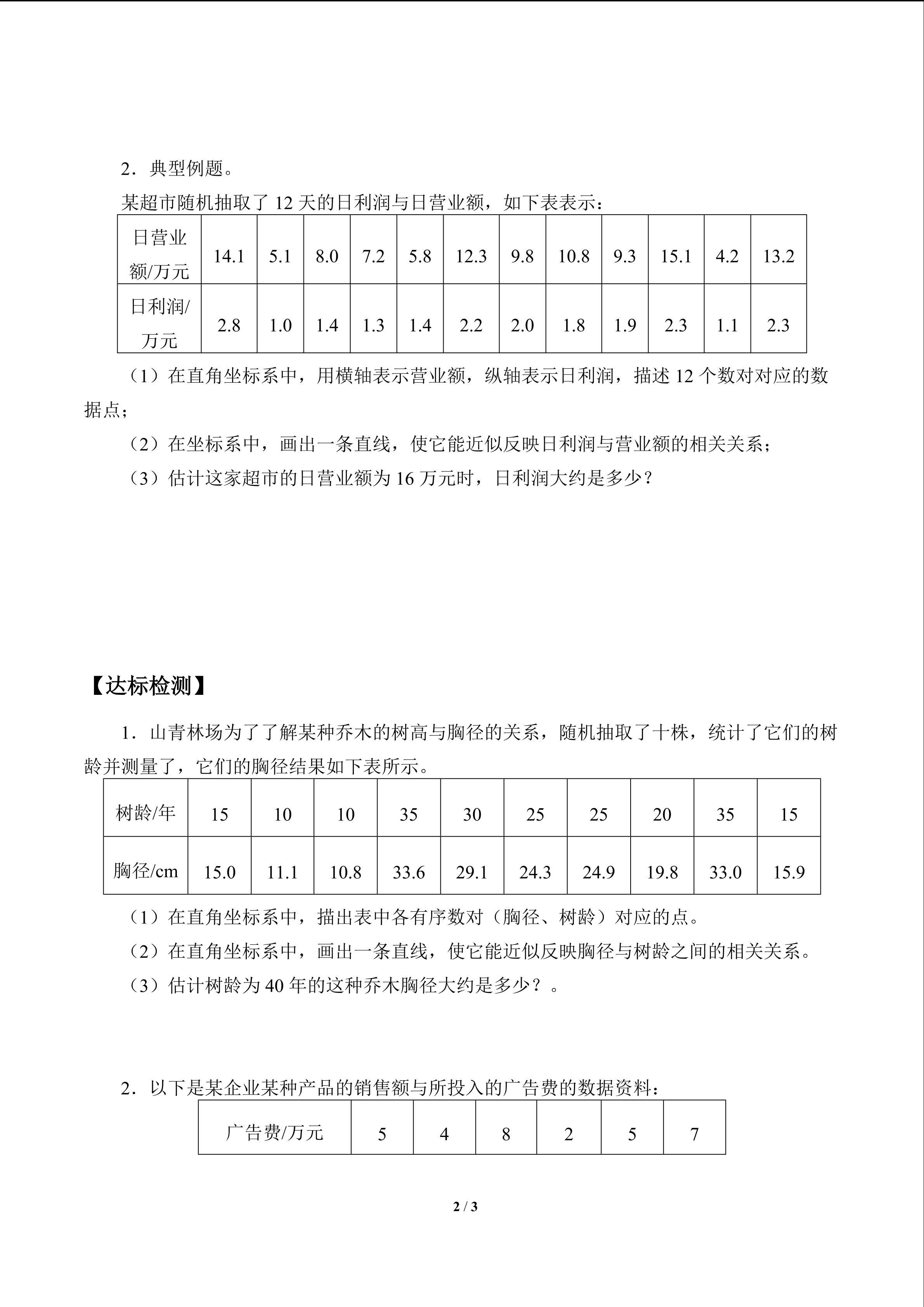 2．典型例题。

某超市随机抽取了 12 天的日利润与日营业额，如下表表示：

| 日营业额/万元 | 14.1 | 5.1 | 8.0 | 7.2 | 5.8 | 12.3 | 9.8 | 10.8 | 9.3 | 15.1 | 4.2 | 13.2 |
|---|---|---|---|---|---|---|---|---|---|---|---|---|
| 日利润/万元 | 2.8 | 1.0 | 1.4 | 1.3 | 1.4 | 2.2 | 2.0 | 1.8 | 1.9 | 2.3 | 1.1 | 2.3 |

（1）在直角坐标系中，用横轴表示营业额，纵轴表示日利润，描述 12 个数对对应的数据点；

（2）在坐标系中，画出一条直线，使它能近似反映日利润与营业额的相关关系；

（3）估计这家超市的日营业额为 16 万元时，日利润大约是多少？

【达标检测】

1．山青林场为了了解某种乔木的树高与胸径的关系，随机抽取了十株，统计了它们的树龄并测量了，它们的胸径结果如下表所示。

| 树龄/年 | 15 | 10 | 10 | 35 | 30 | 25 | 25 | 20 | 35 | 15 |
|---|---|---|---|---|---|---|---|---|---|---|
| 胸径/cm | 15.0 | 11.1 | 10.8 | 33.6 | 29.1 | 24.3 | 24.9 | 19.8 | 33.0 | 15.9 |

（1）在直角坐标系中，描出表中各有序数对（胸径、树龄）对应的点。

（2）在直角坐标系中，画出一条直线，使它能近似反映胸径与树龄之间的相关关系。

（3）估计树龄为 40 年的这种乔木胸径大约是多少？。

2．以下是某企业某种产品的销售额与所投入的广告费的数据资料：

| 广告费/万元 | 5 | 4 | 8 | 2 | 5 | 7 |
|---|---|---|---|---|---|---|

2 / 3